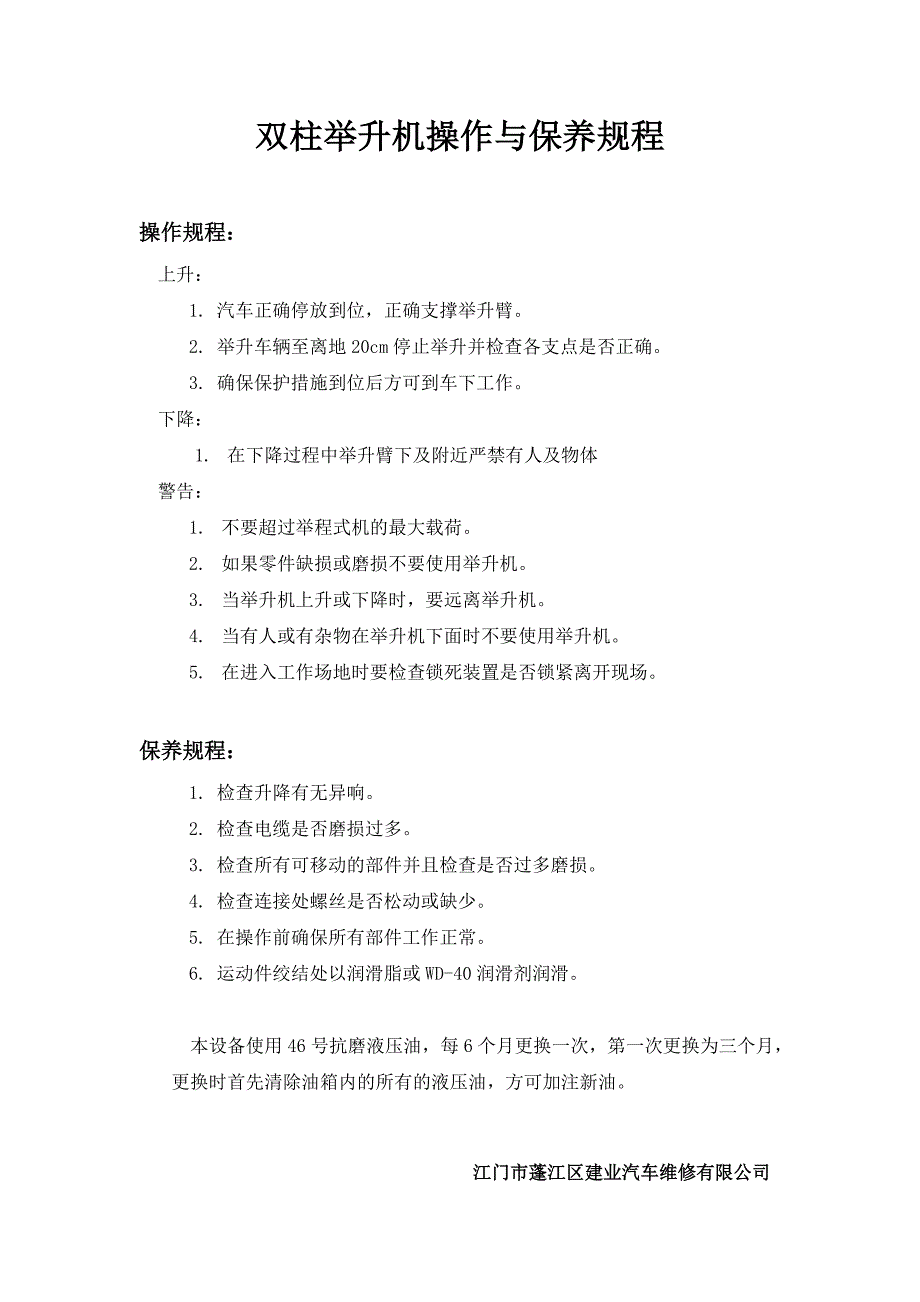 双柱举升机操作与保养规程

操作规程：

上升：

1. 汽车正确停放到位，正确支撑举升臂。

2. 举升车辆至离地 20cm 停止举升并检查各支点是否正确。

3. 确保保护措施到位后方可到车下工作。

下降：

1. 在下降过程中举升臂下及附近严禁有人及物体

警告：

1. 不要超过举程式机的最大载荷。

2. 如果零件缺损或磨损不要使用举升机。

3. 当举升机上升或下降时，要远离举升机。

4. 当有人或有杂物在举升机下面时不要使用举升机。

5. 在进入工作场地时要检查锁死装置是否锁紧离开现场。

保养规程：

1. 检查升降有无异响。

2. 检查电缆是否磨损过多。

3. 检查所有可移动的部件并且检查是否过多磨损。

4. 检查连接处螺丝是否松动或缺少。

5. 在操作前确保所有部件工作正常。

6. 运动件绞结处以润滑脂或 WD-40 润滑剂润滑。

本设备使用 46 号抗磨液压油，每 6 个月更换一次，第一次更换为三个月，更换时首先清除油箱内的所有的液压油，方可加注新油。

江门市蓬江区建业汽车维修有限公司